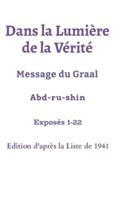 Dans la Lumière de la Vérité

Message du Graal

Abd-ru-shin

Exposés 1-22

Edition d'après la Liste de 1941